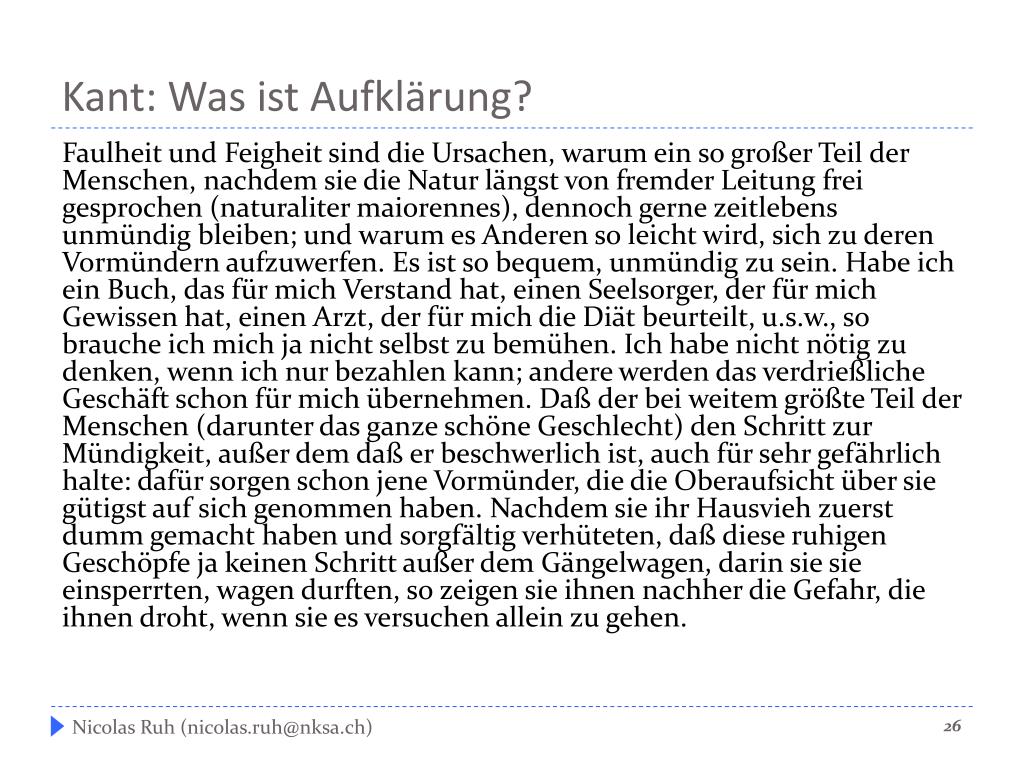 Kant: Was ist Aufklärung?

Faulheit und Feigheit sind die Ursachen, warum ein so großer Teil der Menschen, nachdem sie die Natur längst von fremder Leitung frei gesprochen (naturaliter maiorennes), dennoch gerne zeitlebens unmündig bleiben; und warum es Anderen so leicht wird, sich zu deren Vormündern aufzuwerfen. Es ist so bequem, unmündig zu sein. Habe ich ein Buch, das für mich Verstand hat, einen Seelsorger, der für mich Gewissen hat, einen Arzt, der für mich die Diät beurteilt, u.s.w., so brauche ich mich ja nicht selbst zu bemühen. Ich habe nicht nötig zu denken, wenn ich nur bezahlen kann; andere werden das verdrießliche Geschäft schon für mich übernehmen. Daß der bei weitem größte Teil der Menschen (darunter das ganze schöne Geschlecht) den Schritt zur Mündigkeit, außer dem daß er beschwerlich ist, auch für sehr gefährlich halte: dafür sorgen schon jene Vormünder, die die Oberaufsicht über sie gütigst auf sich genommen haben. Nachdem sie ihr Hausvieh zuerst dumm gemacht haben und sorgfältig verhüteten, daß diese ruhigen Geschöpfe ja keinen Schritt außer dem Gängelwagen, darin sie sie einsperrten, wagen durften, so zeigen sie ihnen nachher die Gefahr, die ihnen droht, wenn sie es versuchen allein zu gehen.

Nicolas Ruh (nicolas.ruh@nksa.ch)

26